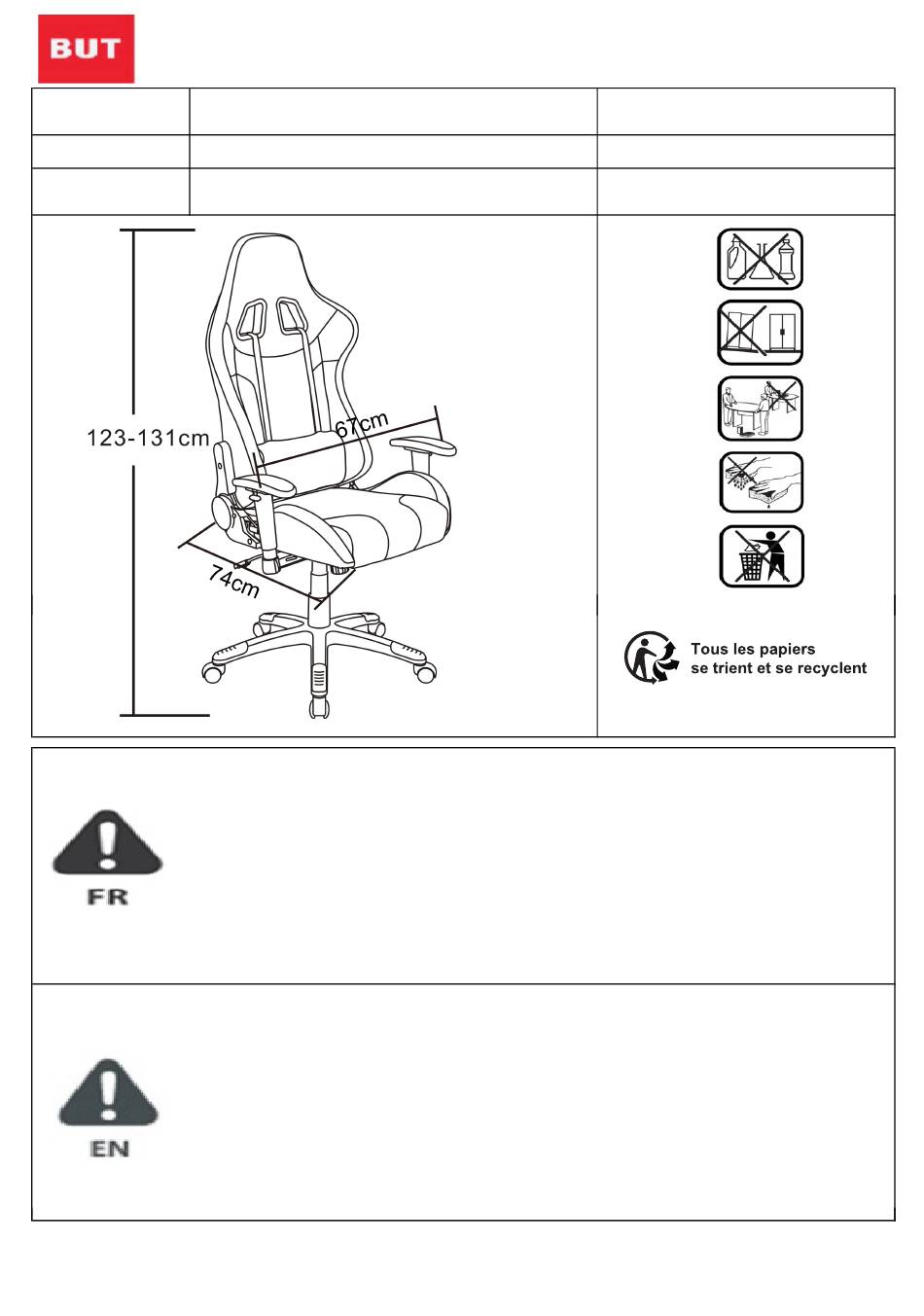 BUT

123-131cm

67cm

74cm

Tous les papiers se trient et se recyclent

FR

EN